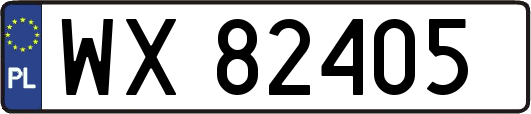 PL

WX 82405